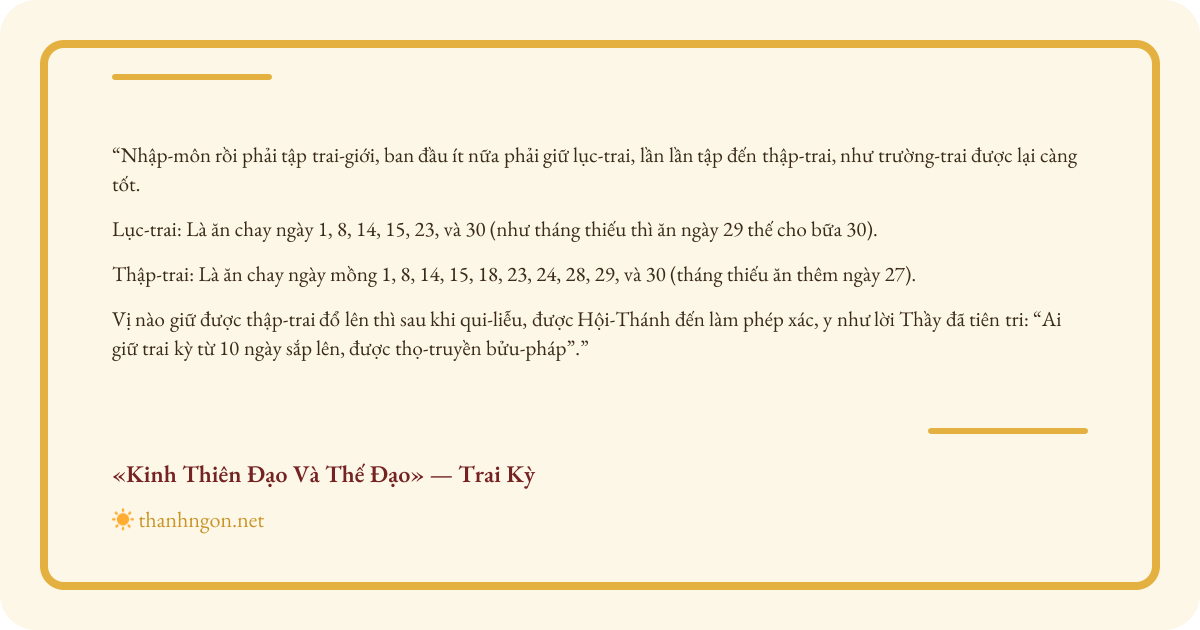 "Nhập-môn rồi phải tập trai-giới, ban đầu ít nữa phải giữ lục-trai, lần lần tập đến thập-trai, như trường-trai được lại càng tốt.

Lục-trai: Là ăn chay ngày 1, 8, 14, 15, 23, và 30 (như tháng thiếu thì ăn ngày 29 thế cho bữa 30).

Thập-trai: Là ăn chay ngày mồng 1, 8, 14, 15, 18, 23, 24, 28, 29, và 30 (tháng thiếu ăn thêm ngày 27).

Vị nào giữ được thập-trai đổ lên thì sau khi qui-liễu, được Hội-Thánh đến làm phép xác, y như lời Thầy đã tiên tri: "Ai giữ trai kỳ từ 10 ngày sắp lên, được thọ-truyền bửu-pháp"."

«Kinh Thiên Đạo Và Thế Đạo» — Trai Kỳ

thanhngon.net